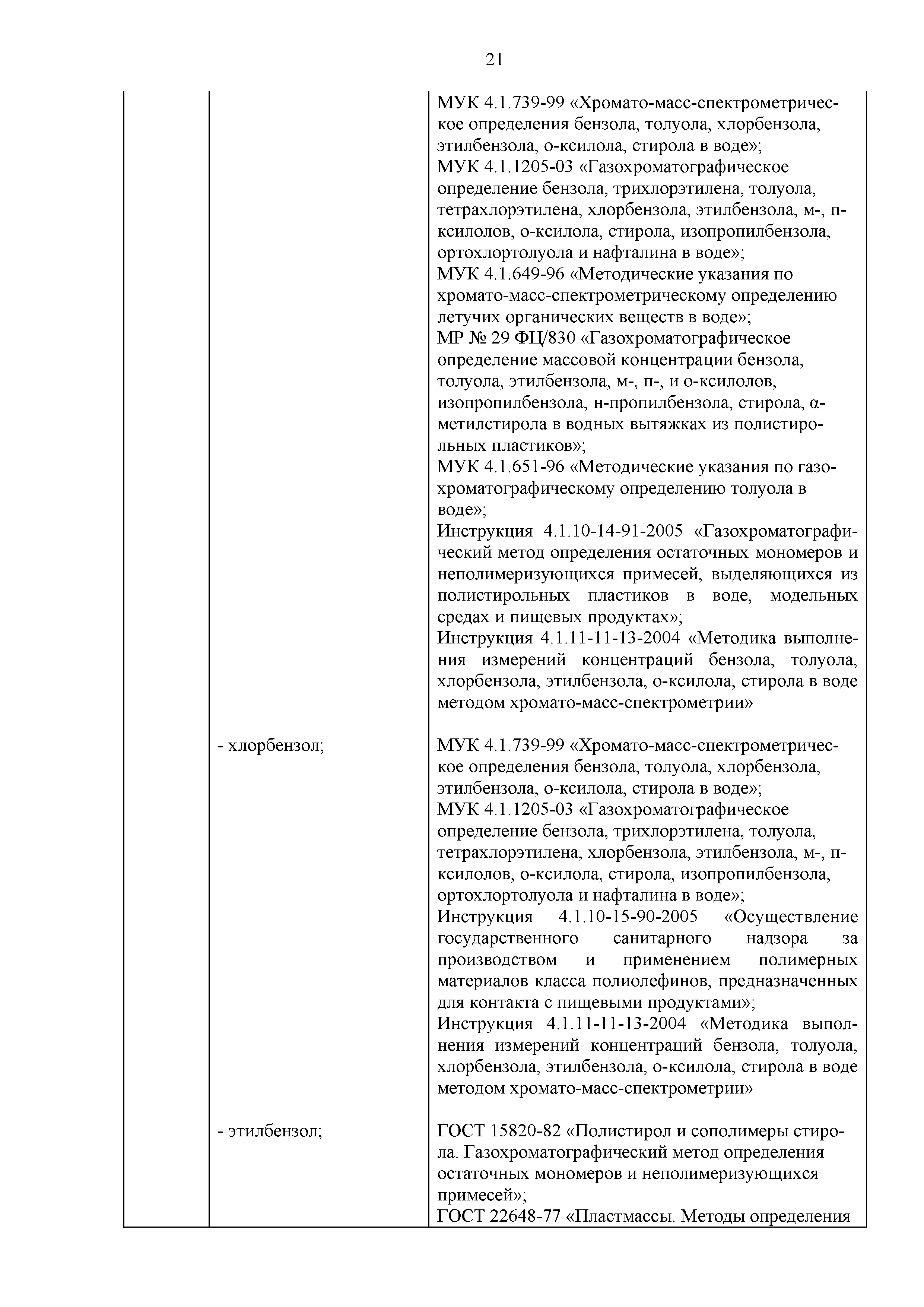 21

|  |  |  |
|---|---|---|
|  |  | МУК 4.1.739-99 «Хромато-масс-спектрометрическое определения бензола, толуола, хлорбензола, этилбензола, о-ксилола, стирола в воде»; МУК 4.1.1205-03 «Газохроматографическое определение бензола, трихлорэтилена, толуола, тетрахлорэтилена, хлорбензола, этилбензола, м-, п-ксилолов, о-ксилола, стирола, изопропилбензола, ортохлортолуола и нафталина в воде»; МУК 4.1.649-96 «Методические указания по хромато-масс-спектрометрическому определению летучих органических веществ в воде»; МР № 29 ФЦ/830 «Газохроматографическое определение массовой концентрации бензола, толуола, этилбензола, м-, п-, и о-ксилолов, изопропилбензола, н-пропилбензола, стирола, α-метилстирола в водных вытяжках из полистирольных пластиков»; МУК 4.1.651-96 «Методические указания по газохроматографическому определению толуола в воде»; Инструкция 4.1.10-14-91-2005 «Газохроматографический метод определения остаточных мономеров и неполимеризующихся примесей, выделяющихся из полистирольных пластиков в воде, модельных средах и пищевых продуктах»; Инструкция 4.1.11-11-13-2004 «Методика выполнения измерений концентраций бензола, толуола, хлорбензола, этилбензола, о-ксилола, стирола в воде методом хромато-масс-спектрометрии» |
|  | - хлорбензол; | МУК 4.1.739-99 «Хромато-масс-спектрометрическое определения бензола, толуола, хлорбензола, этилбензола, о-ксилола, стирола в воде»; МУК 4.1.1205-03 «Газохроматографическое определение бензола, трихлорэтилена, толуола, тетрахлорэтилена, хлорбензола, этилбензола, м-, п-ксилолов, о-ксилола, стирола, изопропилбензола, ортохлортолуола и нафталина в воде»; Инструкция 4.1.10-15-90-2005 «Осуществление государственного санитарного надзора за производством и применением полимерных материалов класса полиолефинов, предназначенных для контакта с пищевыми продуктами»; Инструкция 4.1.11-11-13-2004 «Методика выполнения измерений концентраций бензола, толуола, хлорбензола, этилбензола, о-ксилола, стирола в воде методом хромато-масс-спектрометрии» |
|  | - этилбензол; | ГОСТ 15820-82 «Полистирол и сополимеры стирола. Газохроматографический метод определения остаточных мономеров и неполимеризующихся примесей»; ГОСТ 22648-77 «Пластмассы. Методы определения |